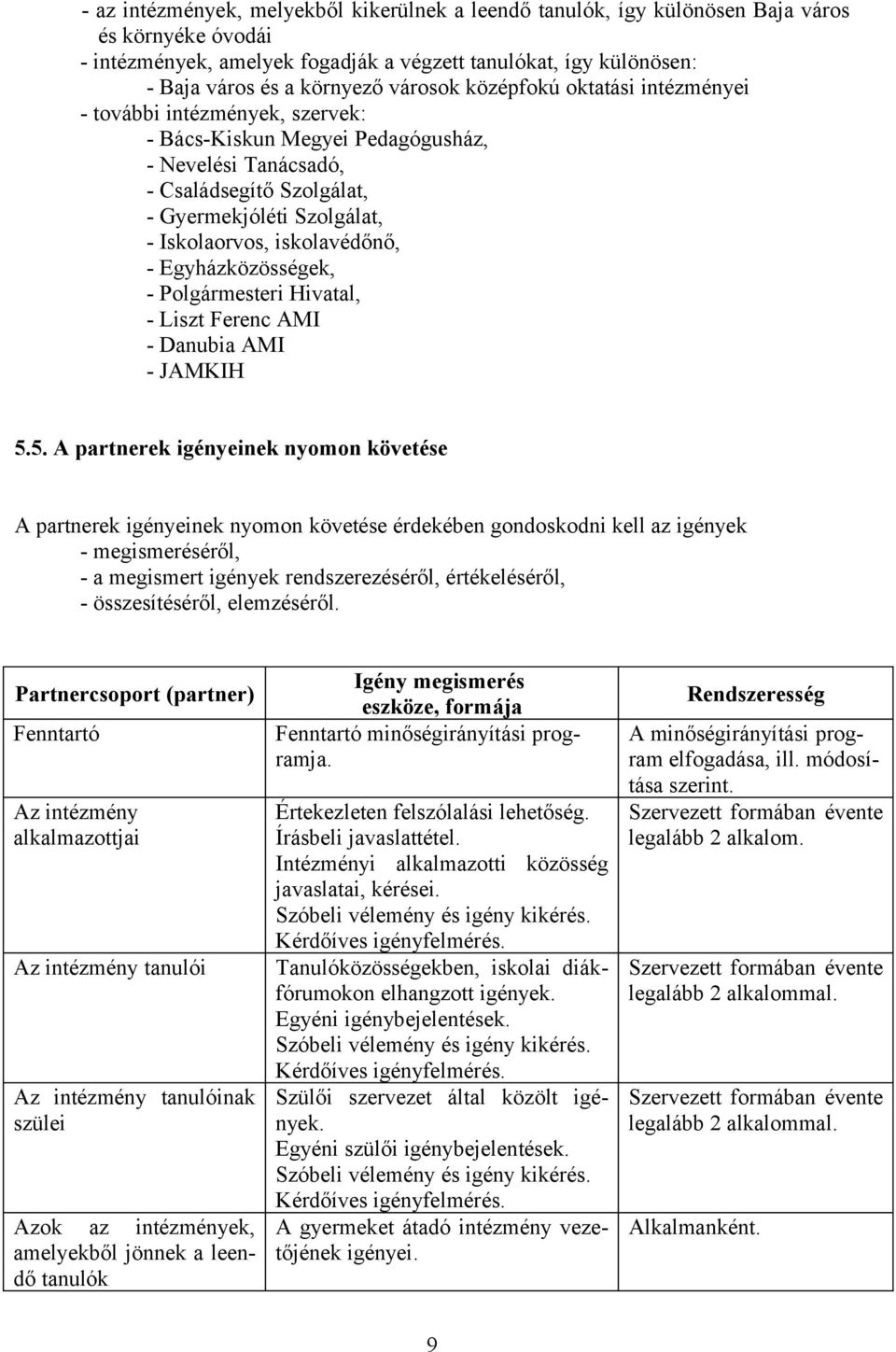 - az intézmények, melyekből kikerülnek a leendő tanulók, így különösen Baja város és környéke óvodái
- intézmények, amelyek fogadják a végzett tanulókat, így különösen:
- Baja város és a környező városok középfokú oktatási intézményei
- további intézmények, szervek:
- Bács-Kiskun Megyei Pedagógusház,
- Nevelési Tanácsadó,
- Családsegítő Szolgálat,
- Gyermekjóléti Szolgálat,
- Iskolaorvos, iskolavédőnő,
- Egyházközösségek,
- Polgármesteri Hivatal,
- Liszt Ferenc AMI
- Danubia AMI
- JAMKIH

5.5. A partnerek igényeinek nyomon követése

A partnerek igényeinek nyomon követése érdekében gondoskodni kell az igények
- megismeréséről,
- a megismert igények rendszerezéséről, értékeléséről,
- összesítéséről, elemzéséről.

| Partnercsoport (partner) | Igény megismerés eszköze, formája | Rendszeresség |
|---|---|---|
| Fenntartó | Fenntartó minőségirányítási programja. | A minőségirányítási program elfogadása, ill. módosítása szerint. |
| Az intézmény alkalmazottjai | Értekezleten felszólalási lehetőség. Írásbeli javaslattétel. Intézményi alkalmazotti közösség javaslatai, kérései. Szóbeli vélemény és igény kikérés. Kérdőíves igényfelmérés. | Szervezett formában évente legalább 2 alkalom. |
| Az intézmény tanulói | Tanulóközösségekben, iskolai diákfórumokon elhangzott igények. Egyéni igénybejelentések. Szóbeli vélemény és igény kikérés. Kérdőíves igényfelmérés. | Szervezett formában évente legalább 2 alkalommal. |
| Az intézmény tanulóinak szülei | Szülői szervezet által közölt igények. Egyéni szülői igénybejelentések. Szóbeli vélemény és igény kikérés. Kérdőíves igényfelmérés. | Szervezett formában évente legalább 2 alkalommal. |
| Azok az intézmények, amelyekből jönnek a leendő tanulók | A gyermeket átadó intézmény vezetőjének igényei. | Alkalmanként. |

9